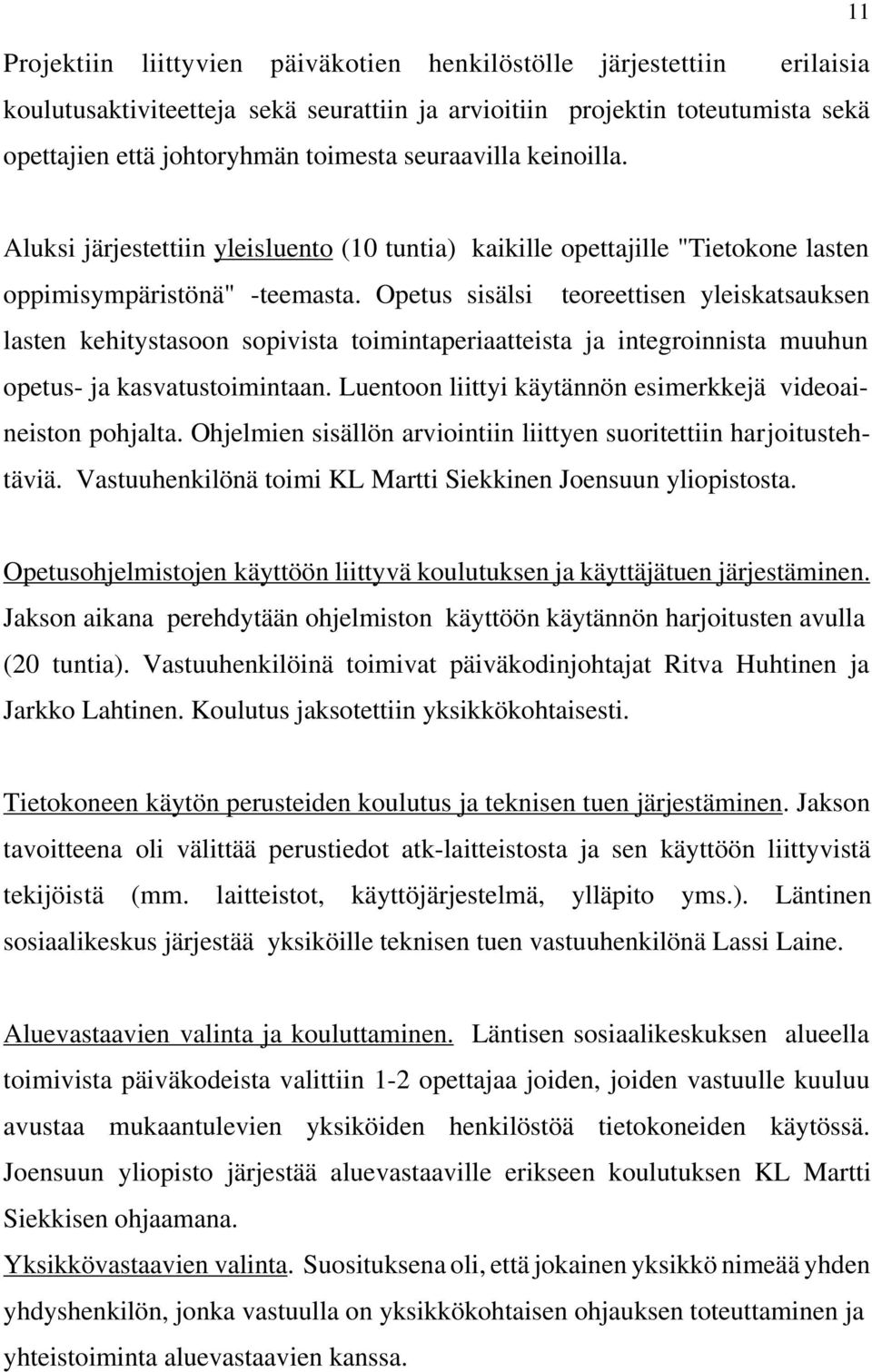 11

Projektiin liittyvien päiväkotien henkilöstölle järjestettiin erilaisia koulutusaktiviteetteja sekä seurattiin ja arvioitiin projektin toteutumista sekä opettajien että johtoryhmän toimesta seuraavilla keinoilla.

Aluksi järjestettiin yleisluento (10 tuntia) kaikille opettajille "Tietokone lasten oppimisympäristönä" -teemasta. Opetus sisälsi teoreettisen yleiskatsauksen lasten kehitystasoon sopivista toimintaperiaatteista ja integroinnista muuhun opetus- ja kasvatustoimintaan. Luentoon liittyi käytännön esimerkkejä videoaineiston pohjalta. Ohjelmien sisällön arviointiin liittyen suoritettiin harjoitustehtäviä. Vastuuhenkilönä toimi KL Martti Siekkinen Joensuun yliopistosta.

Opetusohjelmistojen käyttöön liittyvä koulutuksen ja käyttäjätuen järjestäminen. Jakson aikana perehdytään ohjelmiston käyttöön käytännön harjoitusten avulla (20 tuntia). Vastuuhenkilöinä toimivat päiväkodinjohtajat Ritva Huhtinen ja Jarkko Lahtinen. Koulutus jaksotettiin yksikkökohtaisesti.

Tietokoneen käytön perusteiden koulutus ja teknisen tuen järjestäminen. Jakson tavoitteena oli välittää perustiedot atk-laitteistosta ja sen käyttöön liittyvistä tekijöistä (mm. laitteistot, käyttöjärjestelmä, ylläpito yms.). Läntinen sosiaalikeskus järjestää yksiköille teknisen tuen vastuuhenkilönä Lassi Laine.

Aluevastaavien valinta ja kouluttaminen. Läntisen sosiaalikeskuksen alueella toimivista päiväkodeista valittiin 1-2 opettajaa joiden, joiden vastuulle kuuluu avustaa mukaantulevien yksiköiden henkilöstöä tietokoneiden käytössä. Joensuun yliopisto järjestää aluevastaaville erikseen koulutuksen KL Martti Siekkisen ohjaamana.

Yksikkövastaavien valinta. Suosituksena oli, että jokainen yksikkö nimeää yhden yhdyshenkilön, jonka vastuulla on yksikkökohtaisen ohjauksen toteuttaminen ja yhteistoiminta aluevastaavien kanssa.